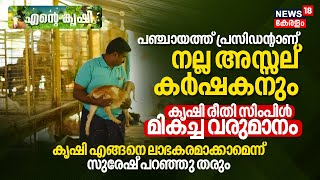 എന്റെ കൃഷി

NEWS 18 കേരളം

പഞ്ചായത്ത് പ്രസിഡന്റാണ്
നല്ല അസ്സല്
കർഷകനും

കൃഷി രീതി സിംപിൾ
മികച്ച വരുമാനം

കൃഷി എങ്ങനെ ലാഭകരമാക്കാമെന്ന്
സുരേഷ് പറഞ്ഞു തരും